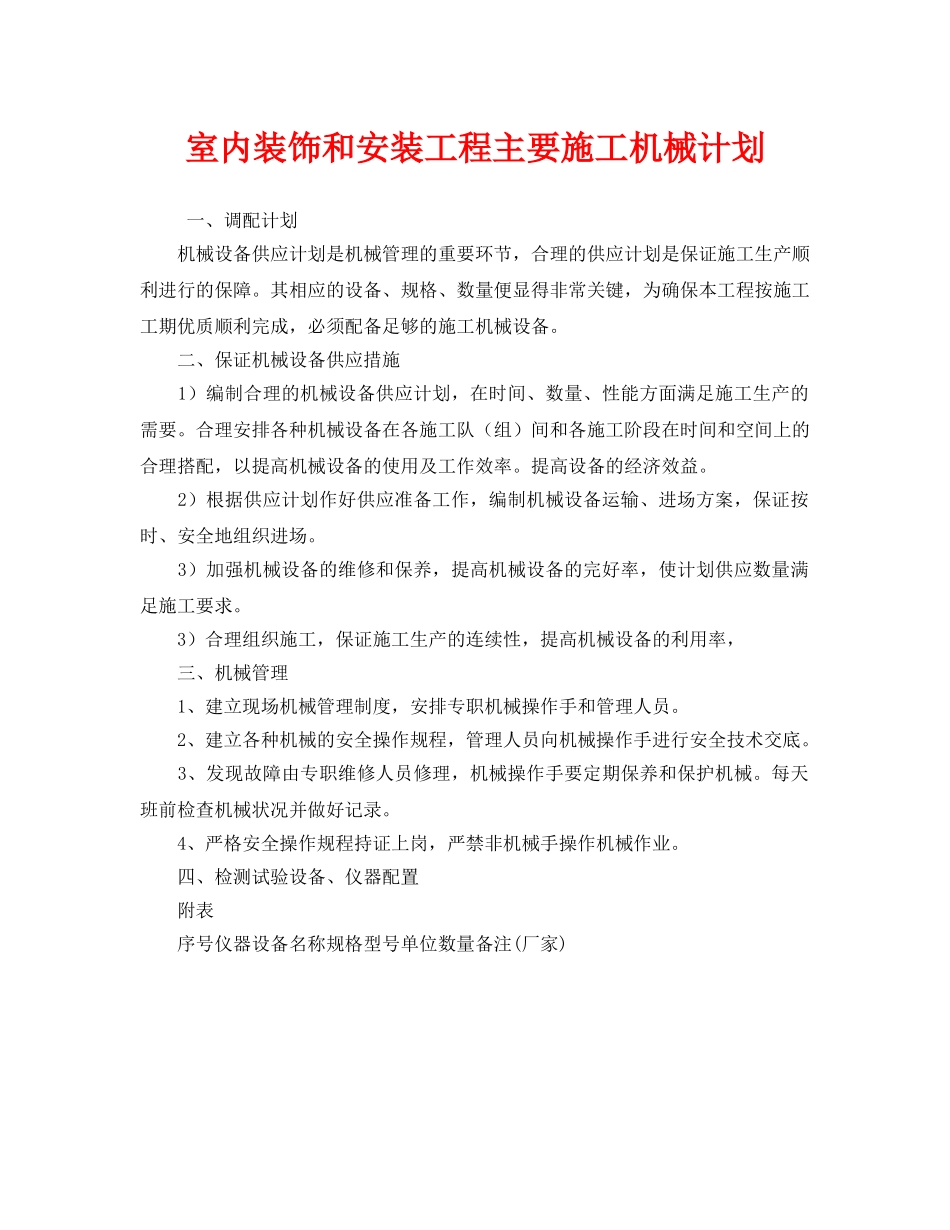 室内装饰和安装工程主要施工机械计划

一、调配计划

机械设备供应计划是机械管理的重要环节，合理的供应计划是保证施工生产顺利进行的保障。其相应的设备、规格、数量便显得非常关键，为确保本工程按施工工期优质顺利完成，必须配备足够的施工机械设备。

二、保证机械设备供应措施

1）编制合理的机械设备供应计划，在时间、数量、性能方面满足施工生产的需要。合理安排各种机械设备在各施工队（组）间和各施工阶段在时间和空间上的合理搭配，以提高机械设备的使用及工作效率。提高设备的经济效益。

2）根据供应计划作好供应准备工作，编制机械设备运输、进场方案，保证按时、安全地组织进场。

3）加强机械设备的维修和保养，提高机械设备的完好率，使计划供应数量满足施工要求。

3）合理组织施工，保证施工生产的连续性，提高机械设备的利用率，

三、机械管理

1、建立现场机械管理制度，安排专职机械操作手和管理人员。

2、建立各种机械的安全操作规程，管理人员向机械操作手进行安全技术交底。

3、发现故障由专职维修人员修理，机械操作手要定期保养和保护机械。每天班前检查机械状况并做好记录。

4、严格安全操作规程持证上岗，严禁非机械手操作机械作业。

四、检测试验设备、仪器配置

附表

序号仪器设备名称规格型号单位数量备注(厂家)